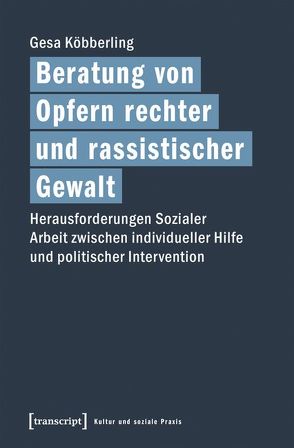 Gesa Köbberling

Beratung von Opfern rechter und rassistischer Gewalt

Herausforderungen Sozialer Arbeit zwischen individueller Hilfe und politischer Intervention

[transcript] Kultur und soziale Praxis